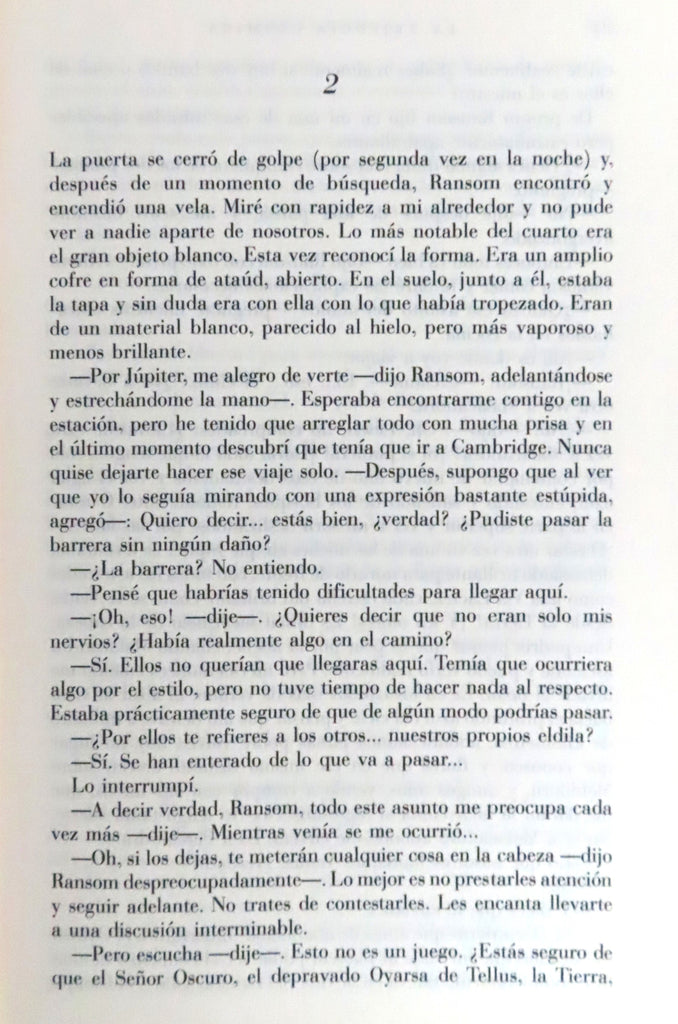 2

La puerta se cerró de golpe (por segunda vez en la noche) y, después de un momento de búsqueda, Ransom encontró y encendió una vela. Miré con rapidez a mi alrededor y no pude ver a nadie aparte de nosotros. Lo más notable del cuarto era el gran objeto blanco. Esta vez reconocí la forma. Era un amplio cofre en forma de ataúd, abierto. En el suelo, junto a él, estaba la tapa y sin duda era con ella con lo que había tropezado. Eran de un material blanco, parecido al hielo, pero más vaporoso y menos brillante.

—Por Júpiter, me alegro de verte —dijo Ransom, adelantándose y estrechándome la mano—. Esperaba encontrarme contigo en la estación, pero he tenido que arreglar todo con mucha prisa y en el último momento descubrí que tenía que ir a Cambridge. Nunca quise dejarte hacer ese viaje solo. —Después, supongo que al ver que yo lo seguía mirando con una expresión bastante estúpida, agregó—: Quiero decir... estás bien, ¿verdad? ¿Pudiste pasar la barrera sin ningún daño?

—¿La barrera? No entiendo.

—Pensé que habrías tenido dificultades para llegar aquí.

—¡Oh, eso! —dije—. ¿Quieres decir que no eran solo mis nervios? ¿Había realmente algo en el camino?

—Sí. Ellos no querían que llegaras aquí. Temía que ocurriera algo por el estilo, pero no tuve tiempo de hacer nada al respecto. Estaba prácticamente seguro de que de algún modo podrías pasar.

—¿Por ellos te refieres a los otros... nuestros propios eldila?

—Sí. Se han enterado de lo que va a pasar...

Lo interrumpí.

—A decir verdad, Ransom, todo este asunto me preocupa cada vez más —dije—. Mientras venía se me ocurrió...

—Oh, si los dejas, te meterán cualquier cosa en la cabeza —dijo Ransom despreocupadamente—. Lo mejor es no prestarles atención y seguir adelante. No trates de contestarles. Les encanta llevarte a una discusión interminable.

—Pero escucha —dije—. Esto no es un juego. ¿Estás seguro de que el Señor Oscuro, el depravado Oyarsa de Tellus, la Tierra,